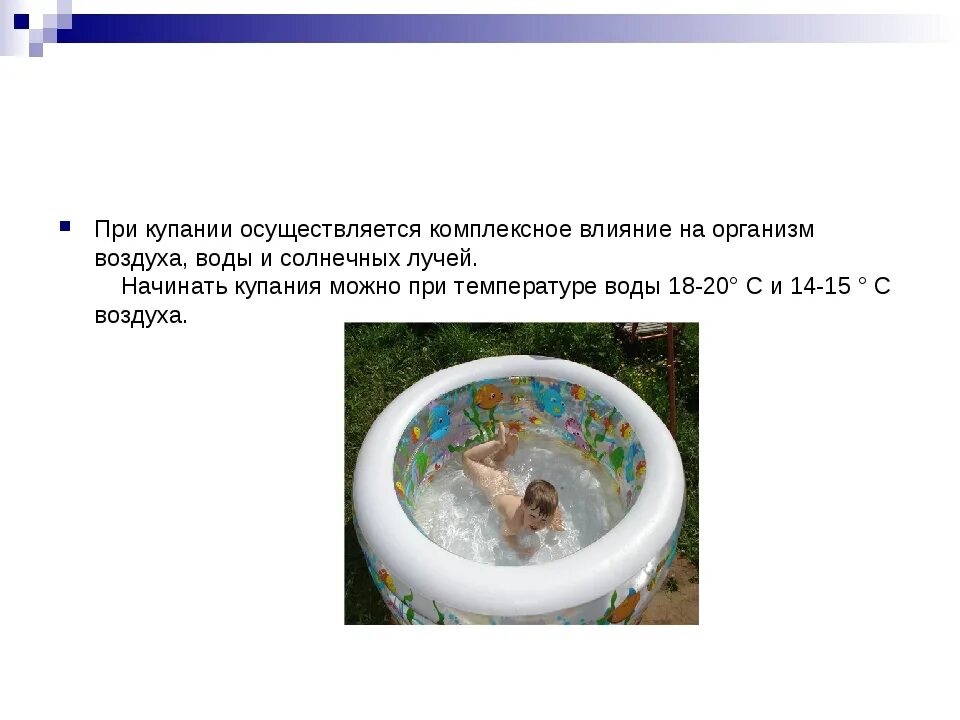 При купании осуществляется комплексное влияние на организм воздуха, воды и солнечных лучей.

Начинать купания можно при температуре воды 18-20° С и 14-15 ° С воздуха.